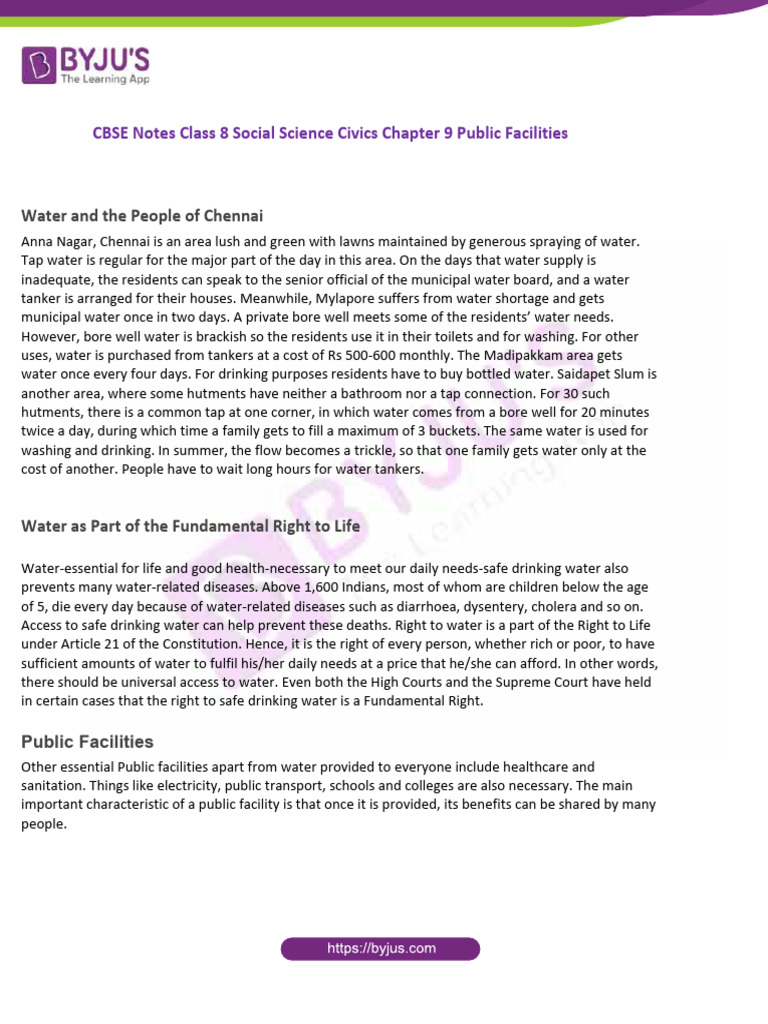 BYJU'S
The Learning App

CBSE Notes Class 8 Social Science Civics Chapter 9 Public Facilities

Water and the People of Chennai

Anna Nagar, Chennai is an area lush and green with lawns maintained by generous spraying of water. Tap water is regular for the major part of the day in this area. On the days that water supply is inadequate, the residents can speak to the senior official of the municipal water board, and a water tanker is arranged for their houses. Meanwhile, Mylapore suffers from water shortage and gets municipal water once in two days. A private bore well meets some of the residents' water needs. However, bore well water is brackish so the residents use it in their toilets and for washing. For other uses, water is purchased from tankers at a cost of Rs 500-600 monthly. The Madipakkam area gets water once every four days. For drinking purposes residents have to buy bottled water. Saidapet Slum is another area, where some hutments have neither a bathroom nor a tap connection. For 30 such hutments, there is a common tap at one corner, in which water comes from a bore well for 20 minutes twice a day, during which time a family gets to fill a maximum of 3 buckets. The same water is used for washing and drinking. In summer, the flow becomes a trickle, so that one family gets water only at the cost of another. People have to wait long hours for water tankers.

Water as Part of the Fundamental Right to Life

Water-essential for life and good health-necessary to meet our daily needs-safe drinking water also prevents many water-related diseases. Above 1,600 Indians, most of whom are children below the age of 5, die every day because of water-related diseases such as diarrhoea, dysentery, cholera and so on. Access to safe drinking water can help prevent these deaths. Right to water is a part of the Right to Life under Article 21 of the Constitution. Hence, it is the right of every person, whether rich or poor, to have sufficient amounts of water to fulfil his/her daily needs at a price that he/she can afford. In other words, there should be universal access to water. Even both the High Courts and the Supreme Court have held in certain cases that the right to safe drinking water is a Fundamental Right.

Public Facilities

Other essential Public facilities apart from water provided to everyone include healthcare and sanitation. Things like electricity, public transport, schools and colleges are also necessary. The main important characteristic of a public facility is that once it is provided, its benefits can be shared by many people.

https://byjus.com